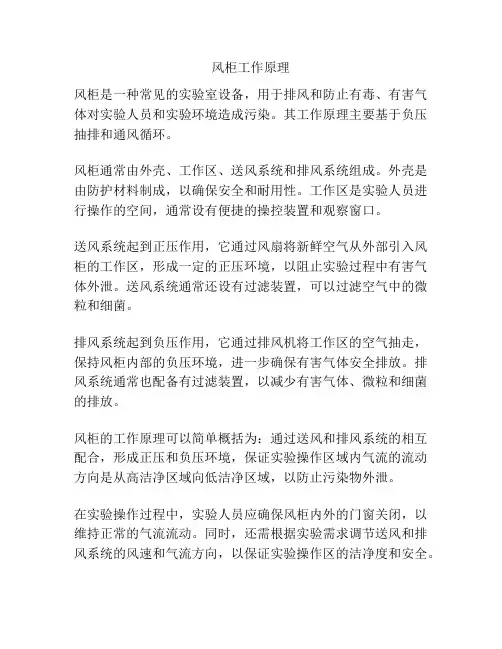 风柜工作原理

风柜是一种常见的实验室设备，用于排风和防止有毒、有害气体对实验人员和实验环境造成污染。其工作原理主要基于负压抽排和通风循环。

风柜通常由外壳、工作区、送风系统和排风系统组成。外壳是由防护材料制成，以确保安全和耐用性。工作区是实验人员进行操作的空间，通常设有便捷的操控装置和观察窗口。

送风系统起到正压作用，它通过风扇将新鲜空气从外部引入风柜的工作区，形成一定的正压环境，以阻止实验过程中有害气体外泄。送风系统通常还设有过滤装置，可以过滤空气中的微粒和细菌。

排风系统起到负压作用，它通过排风机将工作区的空气抽走，保持风柜内部的负压环境，进一步确保有害气体安全排放。排风系统通常也配备有过滤装置，以减少有害气体、微粒和细菌的排放。

风柜的工作原理可以简单概括为：通过送风和排风系统的相互配合，形成正压和负压环境，保证实验操作区域内气流的流动方向是从高洁净区域向低洁净区域，以防止污染物外泄。

在实验操作过程中，实验人员应确保风柜内外的门窗关闭，以维持正常的气流流动。同时，还需根据实验需求调节送风和排风系统的风速和气流方向，以保证实验操作区的洁净度和安全。